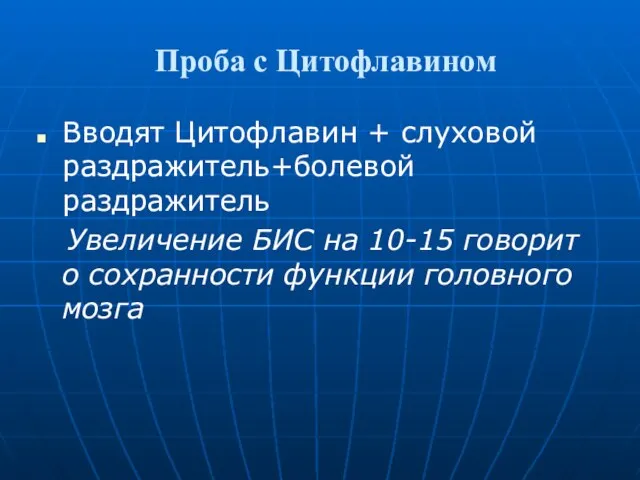 Проба с Цитофлавином

Вводят Цитофлавин + слуховой раздражитель+болевой раздражитель

Увеличение БИС на 10-15 говорит о сохранности функции головного мозга